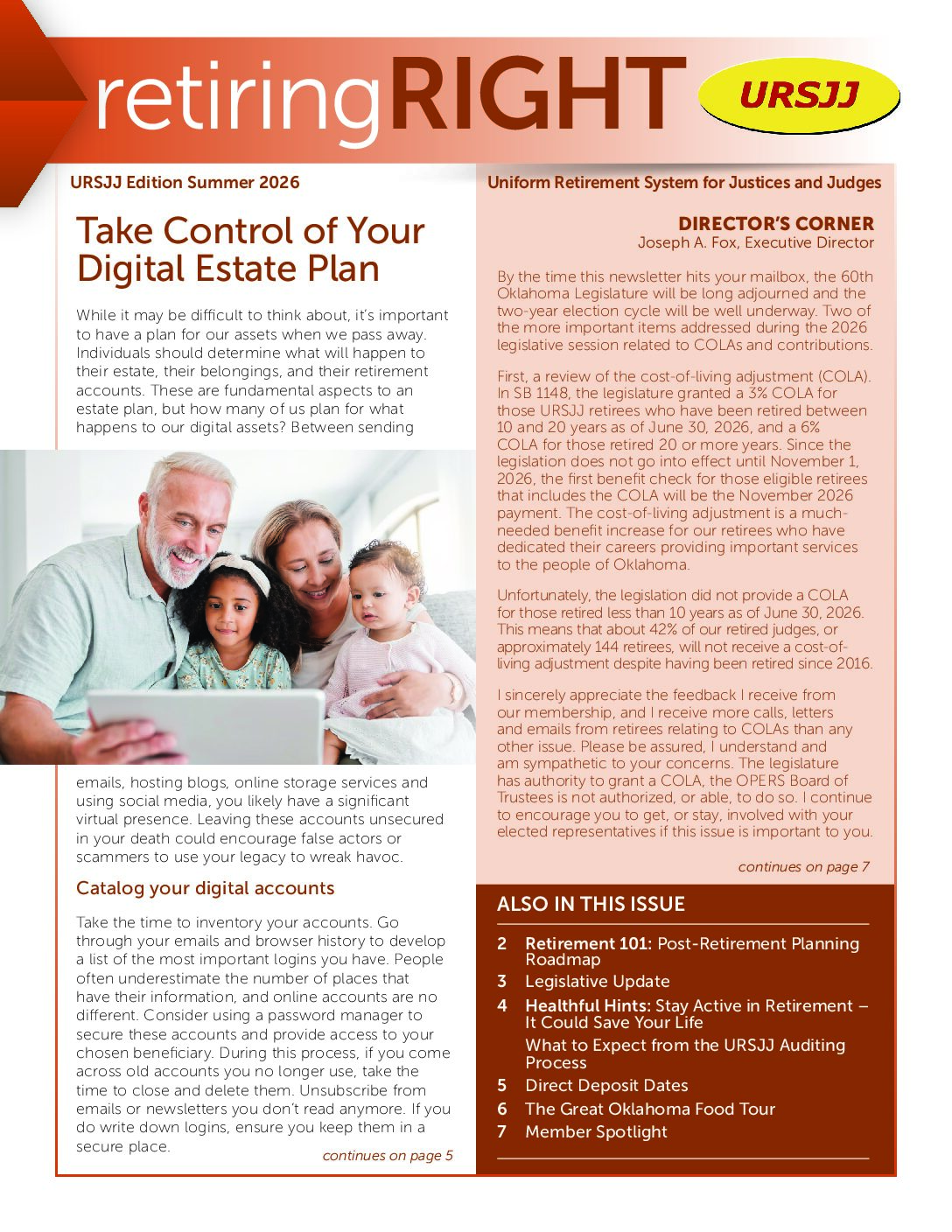 retiringRIGHT

URSJJ

URSJJ Edition Summer 2026

Uniform Retirement System for Justices and Judges

Take Control of Your Digital Estate Plan

While it may be difficult to think about, it's important to have a plan for our assets when we pass away. Individuals should determine what will happen to their estate, their belongings, and their retirement accounts. These are fundamental aspects to an estate plan, but how many of us plan for what happens to our digital assets? Between sending emails, hosting blogs, online storage services and using social media, you likely have a significant virtual presence. Leaving these accounts unsecured in your death could encourage false actors or scammers to use your legacy to wreak havoc.

Catalog your digital accounts

Take the time to inventory your accounts. Go through your emails and browser history to develop a list of the most important logins you have. People often underestimate the number of places that have their information, and online accounts are no different. Consider using a password manager to secure these accounts and provide access to your chosen beneficiary. During this process, if you come across old accounts you no longer use, take the time to close and delete them. Unsubscribe from emails or newsletters you don't read anymore. If you do write down logins, ensure you keep them in a secure place.

continues on page 5

DIRECTOR'S CORNER
Joseph A. Fox, Executive Director

By the time this newsletter hits your mailbox, the 60th Oklahoma Legislature will be long adjourned and the two-year election cycle will be well underway. Two of the more important items addressed during the 2026 legislative session related to COLAs and contributions.

First, a review of the cost-of-living adjustment (COLA). In SB 1148, the legislature granted a 3% COLA for those URSJJ retirees who have been retired between 10 and 20 years as of June 30, 2026, and a 6% COLA for those retired 20 or more years. Since the legislation does not go into effect until November 1, 2026, the first benefit check for those eligible retirees that includes the COLA will be the November 2026 payment. The cost-of-living adjustment is a much-needed benefit increase for our retirees who have dedicated their careers providing important services to the people of Oklahoma.

Unfortunately, the legislation did not provide a COLA for those retired less than 10 years as of June 30, 2026. This means that about 42% of our retired judges, or approximately 144 retirees, will not receive a cost-of-living adjustment despite having been retired since 2016.

I sincerely appreciate the feedback I receive from our membership, and I receive more calls, letters and emails from retirees relating to COLAs than any other issue. Please be assured, I understand and am sympathetic to your concerns. The legislature has authority to grant a COLA, the OPERS Board of Trustees is not authorized, or able, to do so. I continue to encourage you to get, or stay, involved with your elected representatives if this issue is important to you.

continues on page 7

ALSO IN THIS ISSUE

2 Retirement 101: Post-Retirement Planning Roadmap
3 Legislative Update
4 Healthful Hints: Stay Active in Retirement – It Could Save Your Life
What to Expect from the URSJJ Auditing Process
5 Direct Deposit Dates
6 The Great Oklahoma Food Tour
7 Member Spotlight